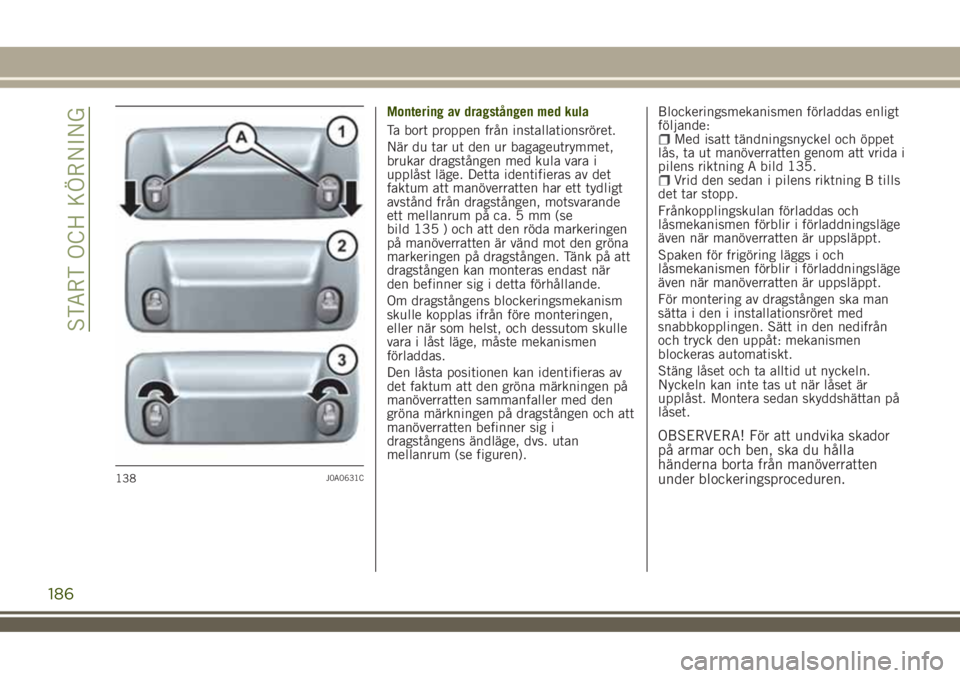 START OCH KÖRNING

A
1
2
3

138
J0A0631C

Montering av dragstången med kula

Ta bort proppen från installationsröret.

När du tar ut den ur bagageutrymmet, brukar dragstången med kula vara i upplåst läge. Detta identifieras av det faktum att manöverratten har ett tydligt avstånd från dragstången, motsvarande ett mellanrum på ca. 5 mm (se bild 135 ) och att den röda markeringen på manöverratten är vänd mot den gröna markeringen på dragstången. Tänk på att dragstången kan monteras endast när den befinner sig i detta förhållande.

Om dragstångens blockeringsmekanism skulle kopplas ifrån före monteringen, eller när som helst, och dessutom skulle vara i låst läge, måste mekanismen förladdas.

Den låsta positionen kan identifieras av det faktum att den gröna märkningen på manöverratten sammanfaller med den gröna märkningen på dragstången och att manöverratten befinner sig i dragstångens ändläge, dvs. utan mellanrum (se figuren).

Blockeringsmekanismen förladdas enligt följande:

Med isatt tändningsnyckel och öppet lås, ta ut manöverratten genom att vrida i pilens riktning A bild 135.

Vrid den sedan i pilens riktning B tills det tar stopp.

Frånkopplingskulan förladdas och låsmekanismen förblir i förladdningsläge även när manöverratten är uppsläppt.

Spaken för frigöring läggs i och låsmekanismen förblir i förladdningsläge även när manöverratten är uppsläppt.

För montering av dragstången ska man sätta i den i installationsröret med snabbkopplingen. Sätt in den nedifrån och tryck den uppåt: mekanismen blockeras automatiskt.

Stäng låset och ta alltid ut nyckeln. Nyckeln kan inte tas ut när låset är upplåst. Montera sedan skyddshättan på låset.

OBSERVERA! För att undvika skador på armar och ben, ska du hålla händerna borta från manöverratten under blockeringsproceduren.

186

carmanualsonline.info